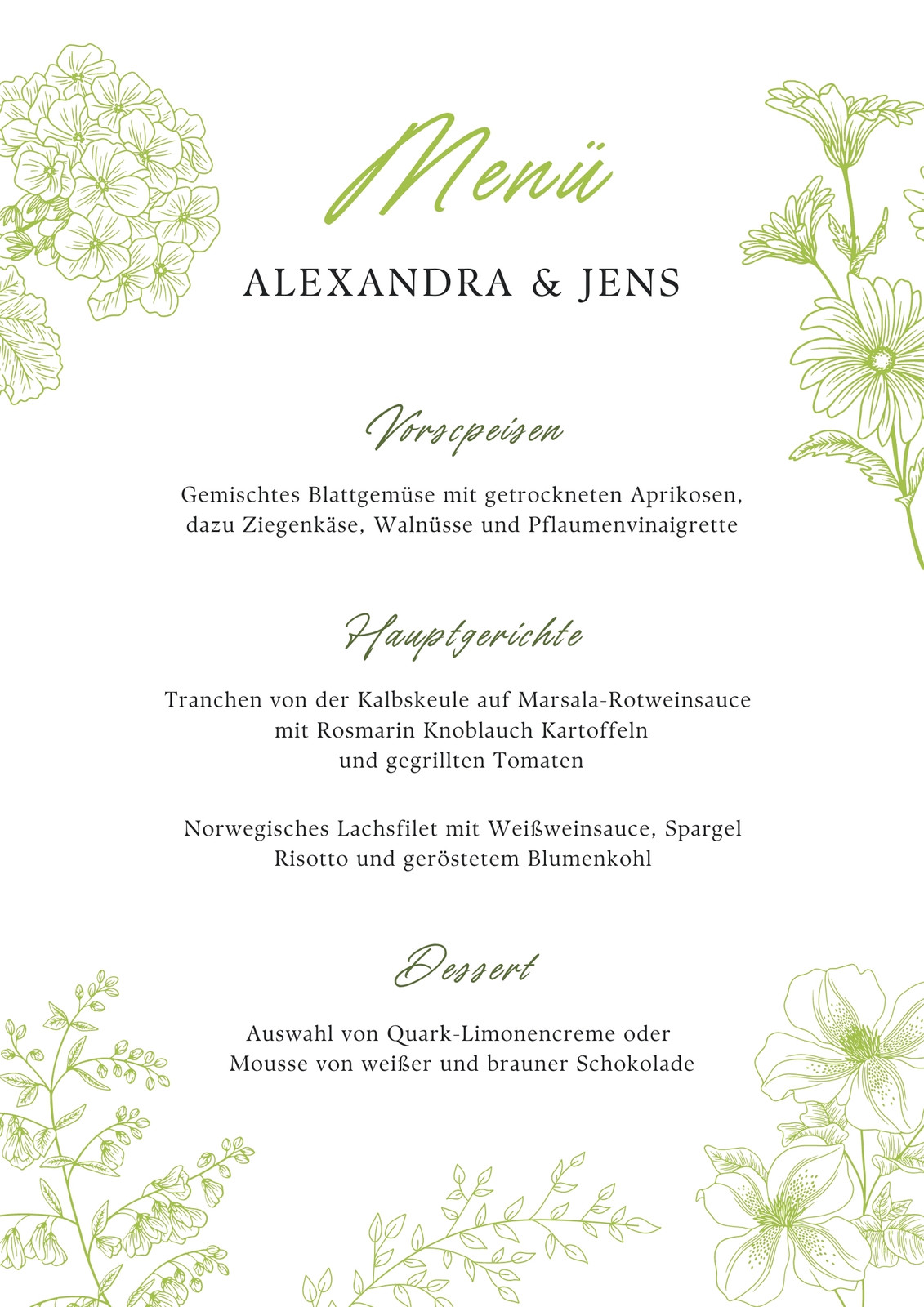 Menü

ALEXANDRA & JENS

Vorscpeisen

Gemischtes Blattgemüse mit getrockneten Aprikosen, dazu Ziegenkäse, Walnüsse und Pflaumenvinaigrette

Hauptgerichte

Tranchen von der Kalbskeule auf Marsala-Rotweinsauce mit Rosmarin Knoblauch Kartoffeln und gegrillten Tomaten

Norwegisches Lachsfilet mit Weißweinsauce, Spargel Risotto und geröstetem Blumenkohl

Dessert

Auswahl von Quark-Limonencreme oder Mousse von weißer und brauner Schokolade